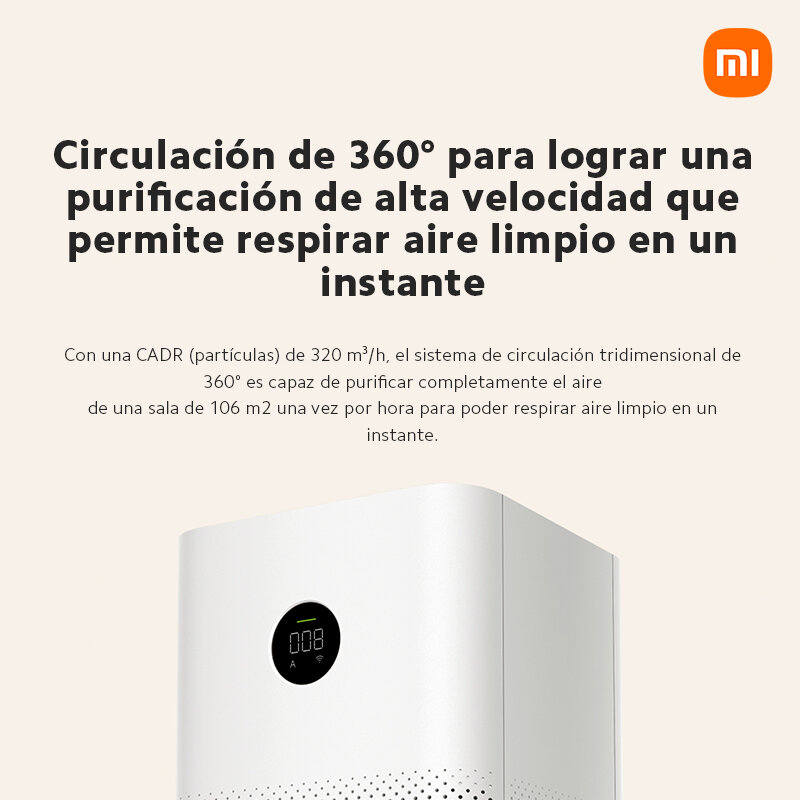 mi

Circulación de 360° para lograr una purificación de alta velocidad que permite respirar aire limpio en un instante

Con una CADR (partículas) de 320 m³/h, el sistema de circulación tridimensional de 360° es capaz de purificar completamente el aire
de una sala de 106 m2 una vez por hora para poder respirar aire limpio en un instante.

008
A